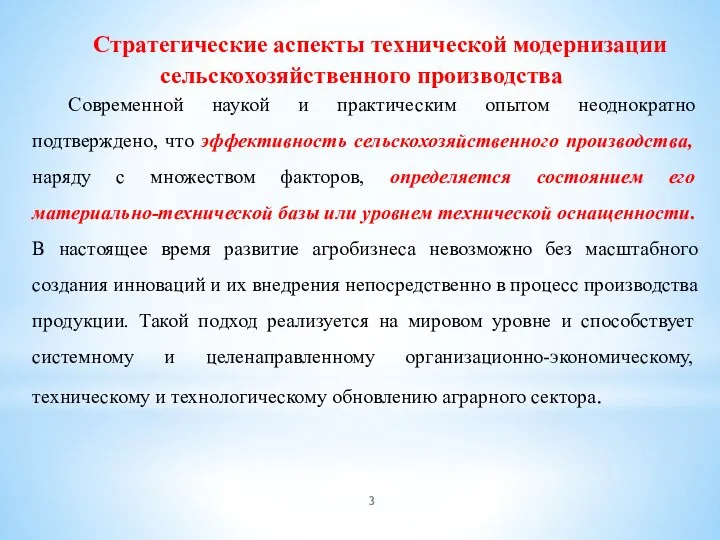 Стратегические аспекты технической модернизации сельскохозяйственного производства

Современной наукой и практическим опытом неоднократно подтверждено, что эффективность сельскохозяйственного производства, наряду с множеством факторов, определяется состоянием его материально-технической базы или уровнем технической оснащенности. В настоящее время развитие агробизнеса невозможно без масштабного создания инноваций и их внедрения непосредственно в процесс производства продукции. Такой подход реализуется на мировом уровне и способствует системному и целенаправленному организационно-экономическому, техническому и технологическому обновлению аграрного сектора.

3